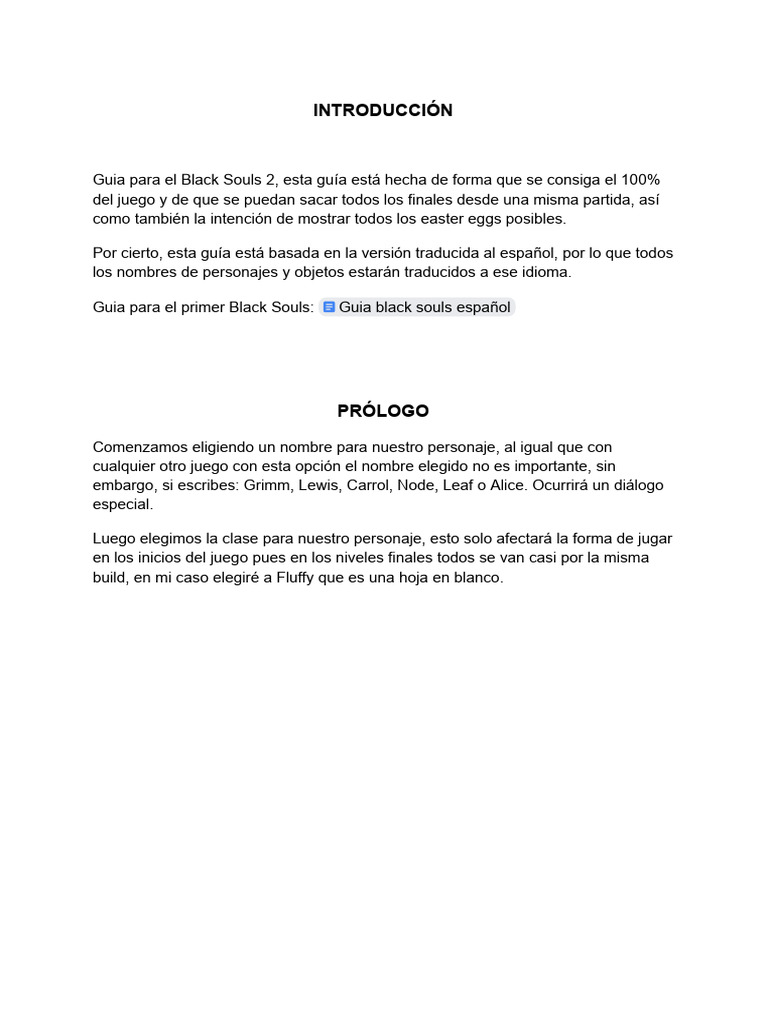 INTRODUCCIÓN

Guia para el Black Souls 2, esta guía está hecha de forma que se consiga el 100% del juego y de que se puedan sacar todos los finales desde una misma partida, así como también la intención de mostrar todos los easter eggs posibles.

Por cierto, esta guía está basada en la versión traducida al español, por lo que todos los nombres de personajes y objetos estarán traducidos a ese idioma.

Guia para el primer Black Souls: Guia black souls español

PRÓLOGO

Comenzamos eligiendo un nombre para nuestro personaje, al igual que con cualquier otro juego con esta opción el nombre elegido no es importante, sin embargo, si escribes: Grimm, Lewis, Carrol, Node, Leaf o Alice. Ocurrirá un diálogo especial.

Luego elegimos la clase para nuestro personaje, esto solo afectará la forma de jugar en los inicios del juego pues en los niveles finales todos se van casi por la misma build, en mi caso elegiré a Fluffy que es una hoja en blanco.